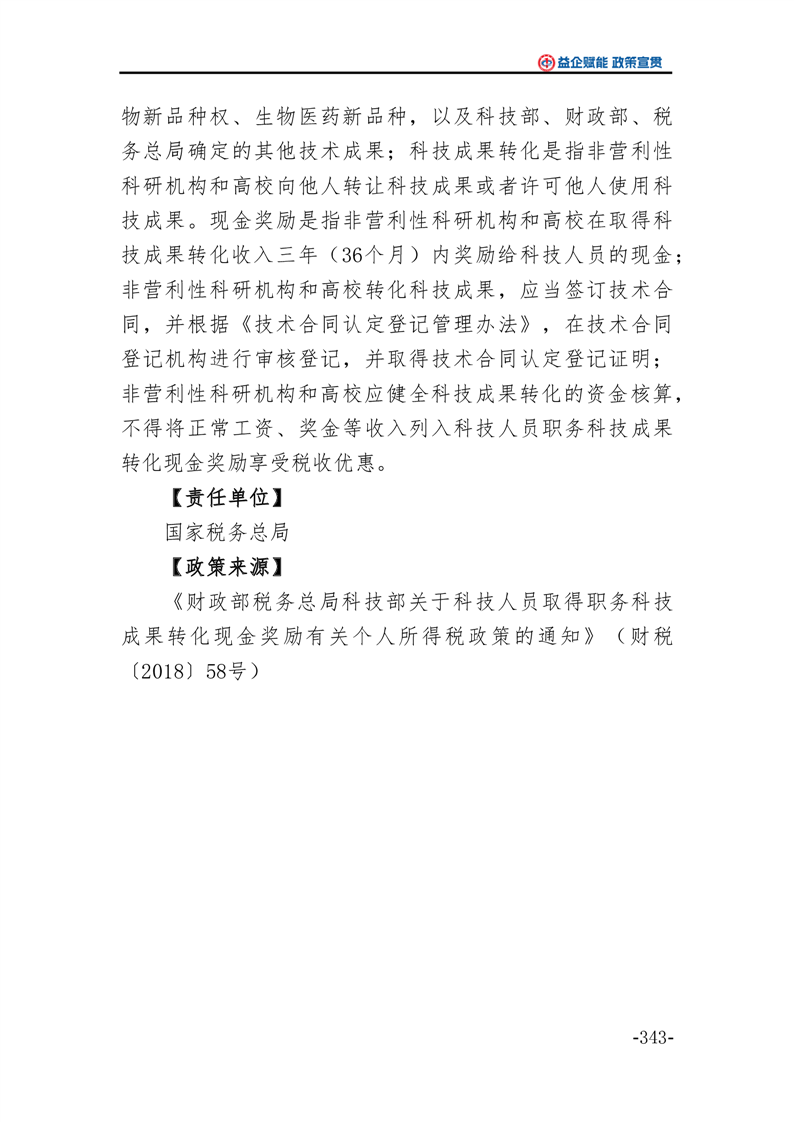 益企赋能 政策宣贯

物新品种权、生物医药新品种，以及科技部、财政部、税务总局确定的其他技术成果；科技成果转化是指非营利性科研机构和高校向他人转让科技成果或者许可他人使用科技成果。现金奖励是指非营利性科研机构和高校在取得科技成果转化收入三年（36个月）内奖励给科技人员的现金；非营利性科研机构和高校转化科技成果，应当签订技术合同，并根据《技术合同认定登记管理办法》，在技术合同登记机构进行审核登记，并取得技术合同认定登记证明；非营利性科研机构和高校应健全科技成果转化的资金核算，不得将正常工资、奖金等收入列入科技人员职务科技成果转化现金奖励享受税收优惠。

【责任单位】

国家税务总局

【政策来源】

《财政部税务总局科技部关于科技人员取得职务科技成果转化现金奖励有关个人所得税政策的通知》（财税〔2018〕58号）

-343-